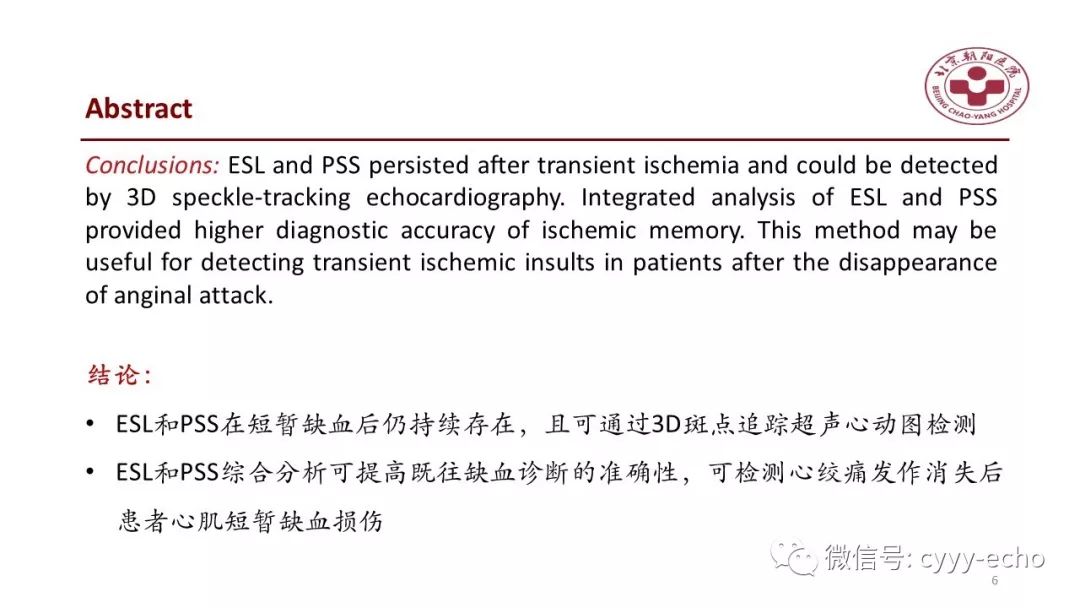 Abstract

北京朝阳医院
BEIJING CHAO-YANG HOSPITAL

Conclusions: ESL and PSS persisted after transient ischemia and could be detected by 3D speckle-tracking echocardiography. Integrated analysis of ESL and PSS provided higher diagnostic accuracy of ischemic memory. This method may be useful for detecting transient ischemic insults in patients after the disappearance of anginal attack.

结论：

• ESL和PSS在短暂缺血后仍持续存在，且可通过3D斑点追踪超声心动图检测

• ESL和PSS综合分析可提高既往缺血诊断的准确性，可检测心绞痛发作消失后患者心肌短暂缺血损伤

微信号: cyyy-echo

6